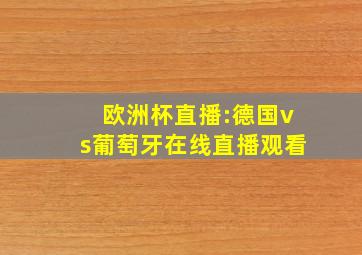 欧洲杯直播:德国vs葡萄牙在线直播观看